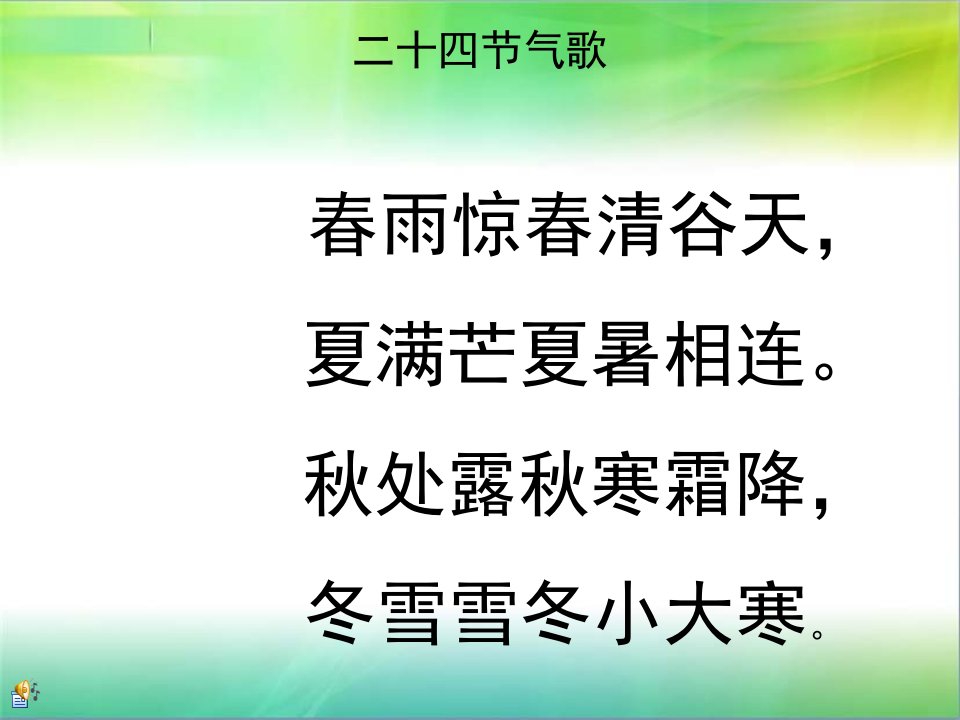 二十四节气歌

春雨惊春清谷天，
夏满芒夏暑相连。
秋处露秋寒霜降，
冬雪雪冬小大寒。